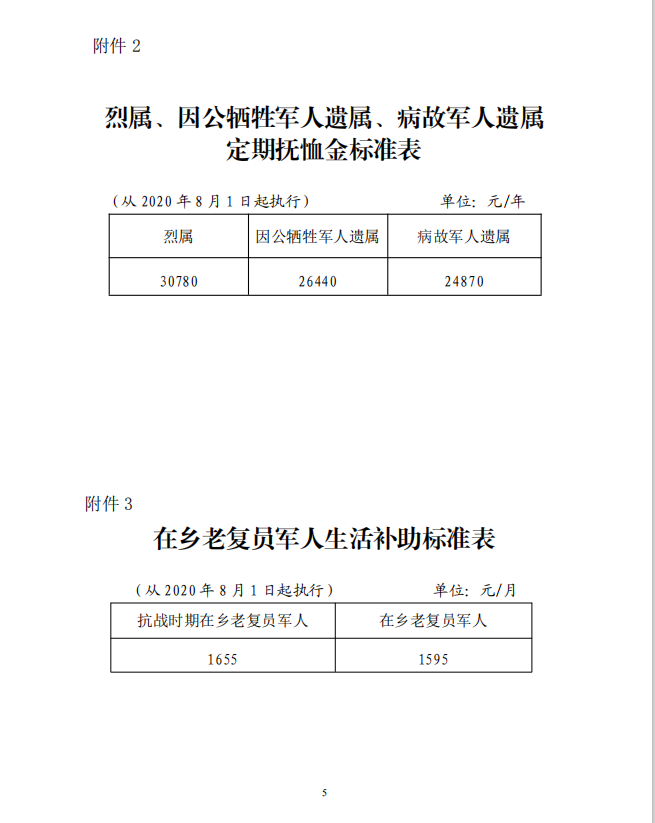 附件 2

烈属、因公牺牲军人遗属、病故军人遗属定期抚恤金标准表

（从 2020 年 8 月 1 日起执行）　　单位：元/年

| 烈属 | 因公牺牲军人遗属 | 病故军人遗属 |
|---|---|---|
| 30780 | 26440 | 24870 |

附件 3

在乡老复员军人生活补助标准表

（从 2020 年 8 月 1 日起执行）　　单位：元/月

| 抗战时期在乡老复员军人 | 在乡老复员军人 |
|---|---|
| 1655 | 1595 |

5